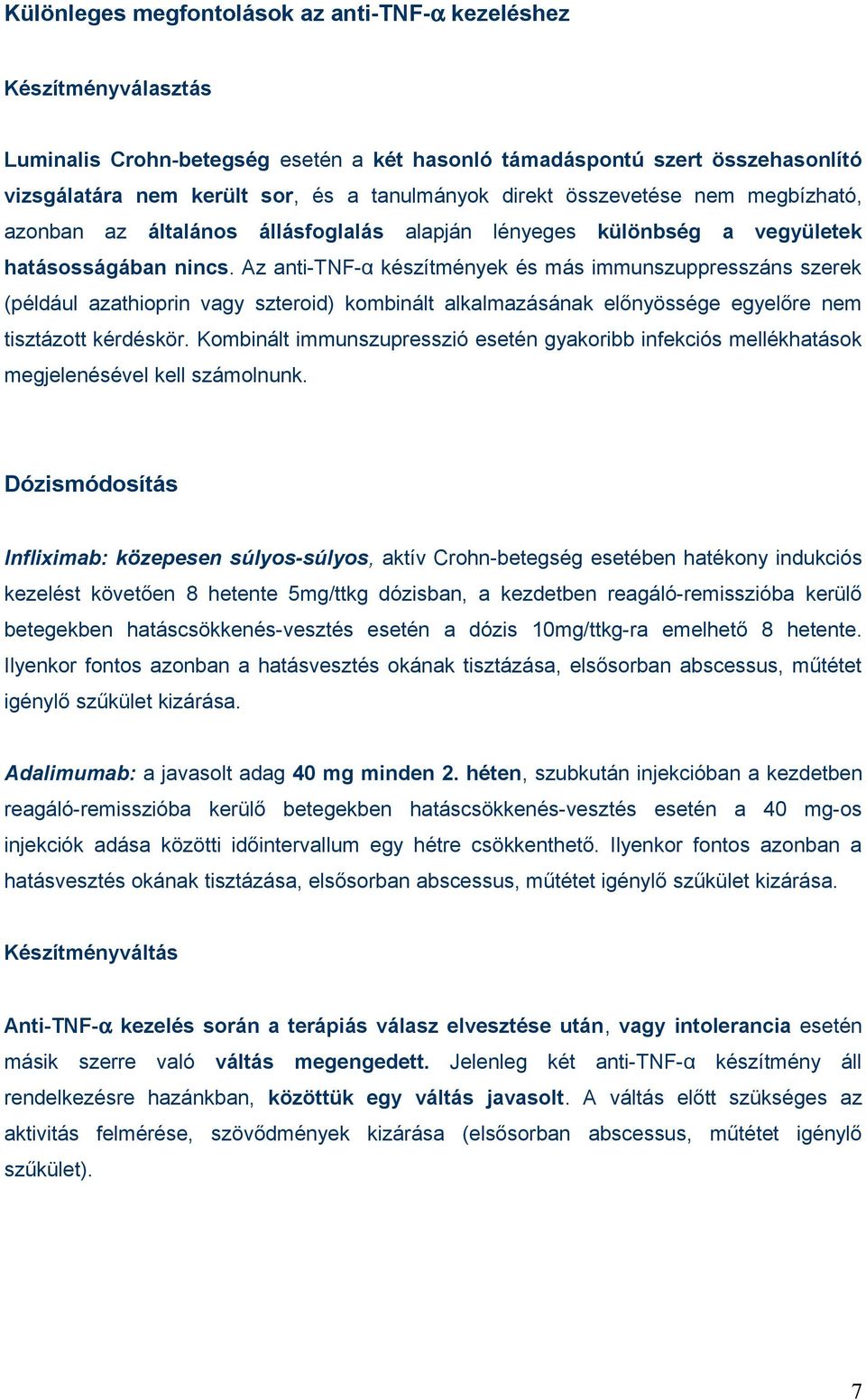 Különleges megfontolások az anti-TNF-α kezeléshez

Készítményválasztás

Luminalis Crohn-betegség esetén a két hasonló támadáspontú szert összehasonlító vizsgálatára nem került sor, és a tanulmányok direkt összevetése nem megbízható, azonban az általános állásfoglalás alapján lényeges különbség a vegyületek hatásosságában nincs. Az anti-TNF-α készítmények és más immunszuppresszáns szerek (például azathioprin vagy szteroid) kombinált alkalmazásának előnyössége egyelőre nem tisztázott kérdéskör. Kombinált immunszupresszió esetén gyakoribb infekciós mellékhatások megjelenésével kell számolnunk.

Dózismódosítás

Infliximab: közepesen súlyos-súlyos, aktív Crohn-betegség esetében hatékony indukciós kezelést követően 8 hetente 5mg/ttkg dózisban, a kezdetben reagáló-remisszióba kerülő betegekben hatáscsökkenés-vesztés esetén a dózis 10mg/ttkg-ra emelhető 8 hetente. Ilyenkor fontos azonban a hatásvesztés okának tisztázása, elsősorban abscessus, műtétet igénylő szűkület kizárása.

Adalimumab: a javasolt adag 40 mg minden 2. héten, szubkután injekcióban a kezdetben reagáló-remisszióba kerülő betegekben hatáscsökkenés-vesztés esetén a 40 mg-os injekciók adása közötti időintervallum egy hétre csökkenthető. Ilyenkor fontos azonban a hatásvesztés okának tisztázása, elsősorban abscessus, műtétet igénylő szűkület kizárása.

Készítményváltás

Anti-TNF-α kezelés során a terápiás válasz elvesztése után, vagy intolerancia esetén másik szerre való váltás megengedett. Jelenleg két anti-TNF-α készítmény áll rendelkezésre hazánkban, közöttük egy váltás javasolt. A váltás előtt szükséges az aktivitás felmérése, szövődmények kizárása (elsősorban abscessus, műtétet igénylő szűkület).

7